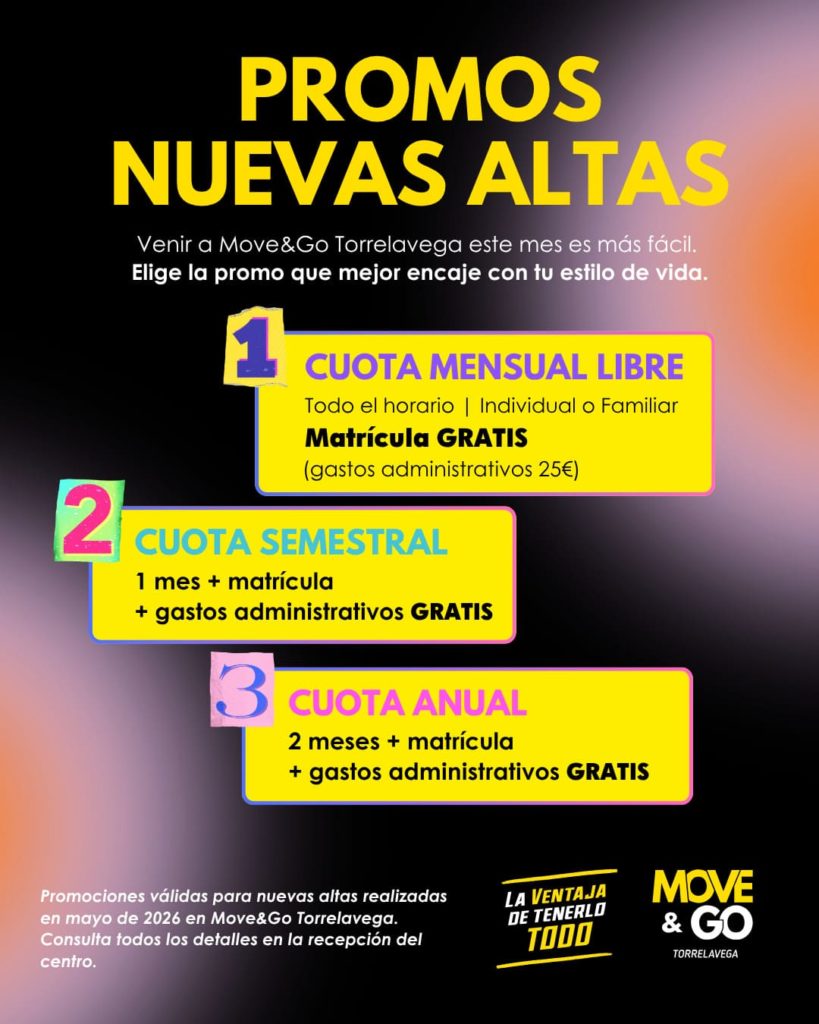 PROMOS NUEVAS ALTAS

Venir a Move&Go Torrelavega este mes es más fácil.
Elige la promo que mejor encaje con tu estilo de vida.

1

CUOTA MENSUAL LIBRE

Todo el horario | Individual o Familiar

Matrícula GRATIS
(gastos administrativos 25€)

2

CUOTA SEMESTRAL

1 mes + matrícula
+ gastos administrativos GRATIS

3

CUOTA ANUAL

2 meses + matrícula
+ gastos administrativos GRATIS

Promociones válidas para nuevas altas realizadas en mayo de 2026 en Move&Go Torrelavega. Consulta todos los detalles en la recepción del centro.

LA VENTAJA DE TENERLO TODO

MOVE & GO
TORRELAVEGA